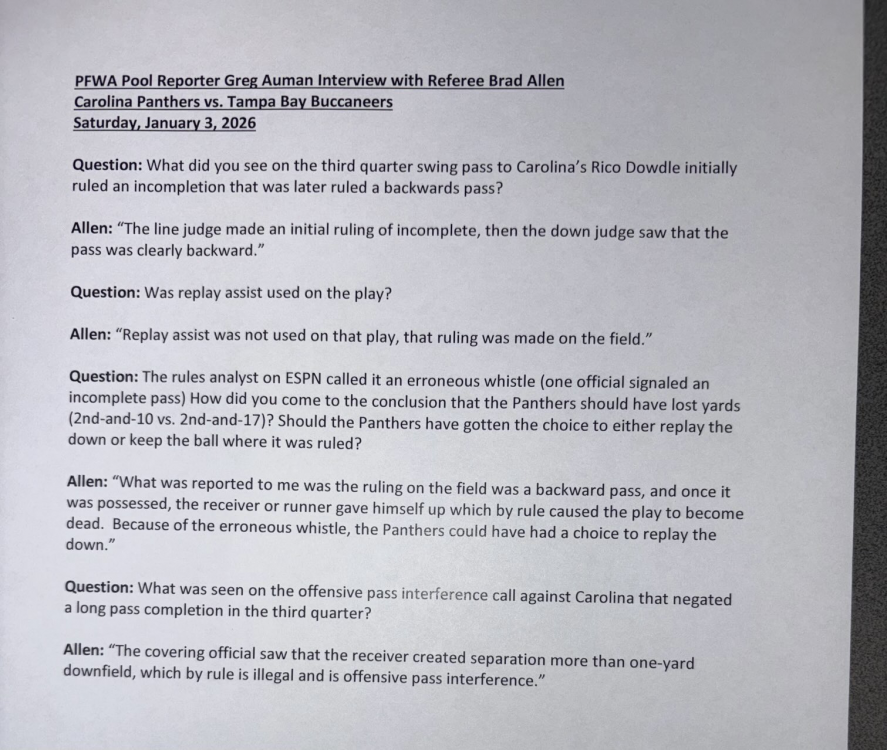 PFWA Pool Reporter Greg Auman Interview with Referee Brad Allen
Carolina Panthers vs. Tampa Bay Buccaneers
Saturday, January 3, 2026

Question: What did you see on the third quarter swing pass to Carolina's Rico Dowdle initially ruled an incompletion that was later ruled a backwards pass?

Allen: "The line judge made an initial ruling of incomplete, then the down judge saw that the pass was clearly backward."

Question: Was replay assist used on the play?

Allen: "Replay assist was not used on that play, that ruling was made on the field."

Question: The rules analyst on ESPN called it an erroneous whistle (one official signaled an incomplete pass) How did you come to the conclusion that the Panthers should have lost yards (2nd-and-10 vs. 2nd-and-17)? Should the Panthers have gotten the choice to either replay the down or keep the ball where it was ruled?

Allen: "What was reported to me was the ruling on the field was a backward pass, and once it was possessed, the receiver or runner gave himself up which by rule caused the play to become dead. Because of the erroneous whistle, the Panthers could have had a choice to replay the down."

Question: What was seen on the offensive pass interference call against Carolina that negated a long pass completion in the third quarter?

Allen: "The covering official saw that the receiver created separation more than one-yard downfield, which by rule is illegal and is offensive pass interference."